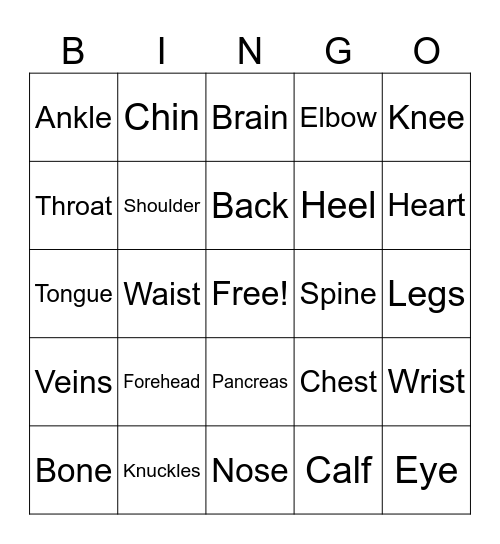 | B | I | N | G | O |
|---|---|---|---|---|
| Ankle | Chin | Brain | Elbow | Knee |
| Throat | Shoulder | Back | Heel | Heart |
| Tongue | Waist | Free! | Spine | Legs |
| Veins | Forehead | Pancreas | Chest | Wrist |
| Bone | Knuckles | Nose | Calf | Eye |